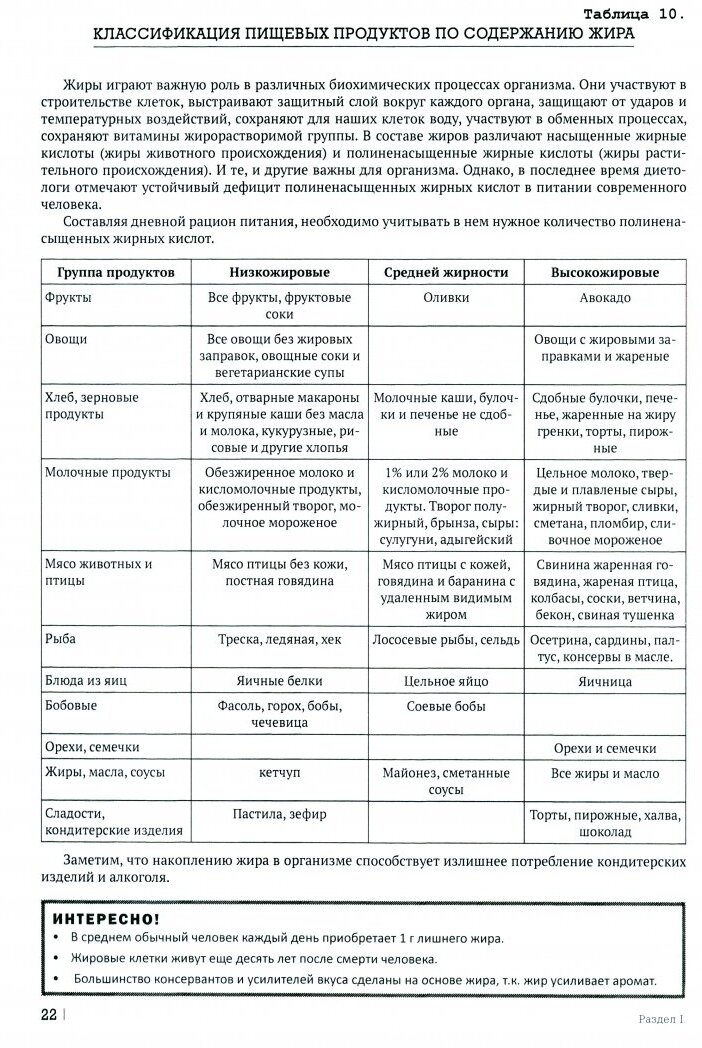 Таблица 10.

КЛАССИФИКАЦИЯ ПИЩЕВЫХ ПРОДУКТОВ ПО СОДЕРЖАНИЮ ЖИРА

Жиры играют важную роль в различных биохимических процессах организма. Они участвуют в строительстве клеток, выстраивают защитный слой вокруг каждого органа, защищают от ударов и температурных воздействий, сохраняют для наших клеток воду, участвуют в обменных процессах, сохраняют витамины жирорастворимой группы. В составе жиров различают насыщенные жирные кислоты (жиры животного происхождения) и полиненасыщенные жирные кислоты (жиры растительного происхождения). И те, и другие важны для организма. Однако, в последнее время диетологи отмечают устойчивый дефицит полиненасыщенных жирных кислот в питании современного человека.

Составляя дневной рацион питания, необходимо учитывать в нем нужное количество полиненасыщенных жирных кислот.

| Группа продуктов | Низкожировые | Средней жирности | Высокожировые |
|---|---|---|---|
| Фрукты | Все фрукты, фруктовые соки | Оливки | Авокадо |
| Овощи | Все овощи без жировых заправок, овощные соки и вегетарианские супы | | Овощи с жировыми заправками и жареные |
| Хлеб, зерновые продукты | Хлеб, отварные макароны и крупяные каши без масла и молока, кукурузные, рисовые и другие хлопья | Молочные каши, булочки и печенье не сдобные | Сдобные булочки, печенье, жаренные на жиру гренки, торты, пирожные |
| Молочные продукты | Обезжиренное молоко и кисломолочные продукты, обезжиренный творог, молочное мороженое | 1% или 2% молоко и кисломолочные продукты. Творог полужирный, брынза, сыры: сулугуни, адыгейский | Цельное молоко, твердые и плавленые сыры, жирный творог, сливки, сметана, пломбир, сливочное мороженое |
| Мясо животных и птицы | Мясо птицы без кожи, постная говядина | Мясо птицы с кожей, говядина и баранина с удаленным видимым жиром | Свинина жаренная говядина, жареная птица, колбасы, соски, ветчина, бекон, свиная тушенка |
| Рыба | Треска, ледяная, хек | Лососевые рыбы, сельдь | Осетрина, сардины, палтус, консервы в масле. |
| Блюда из яиц | Яичные белки | Цельное яйцо | Яичница |
| Бобовые | Фасоль, горох, бобы, чечевица | Соевые бобы | |
| Орехи, семечки | | | Орехи и семечки |
| Жиры, масла, соусы | кетчуп | Майонез, сметанные соусы | Все жиры и масло |
| Сладости, кондитерские изделия | Пастила, зефир | | Торты, пирожные, халва, шоколад |

Заметим, что накоплению жира в организме способствует излишнее потребление кондитерских изделий и алкоголя.

ИНТЕРЕСНО!
• В среднем обычный человек каждый день приобретает 1 г лишнего жира.
• Жировые клетки живут еще десять лет после смерти человека.
• Большинство консервантов и усилителей вкуса сделаны на основе жира, т.к. жир усиливает аромат.

22 | Раздел I